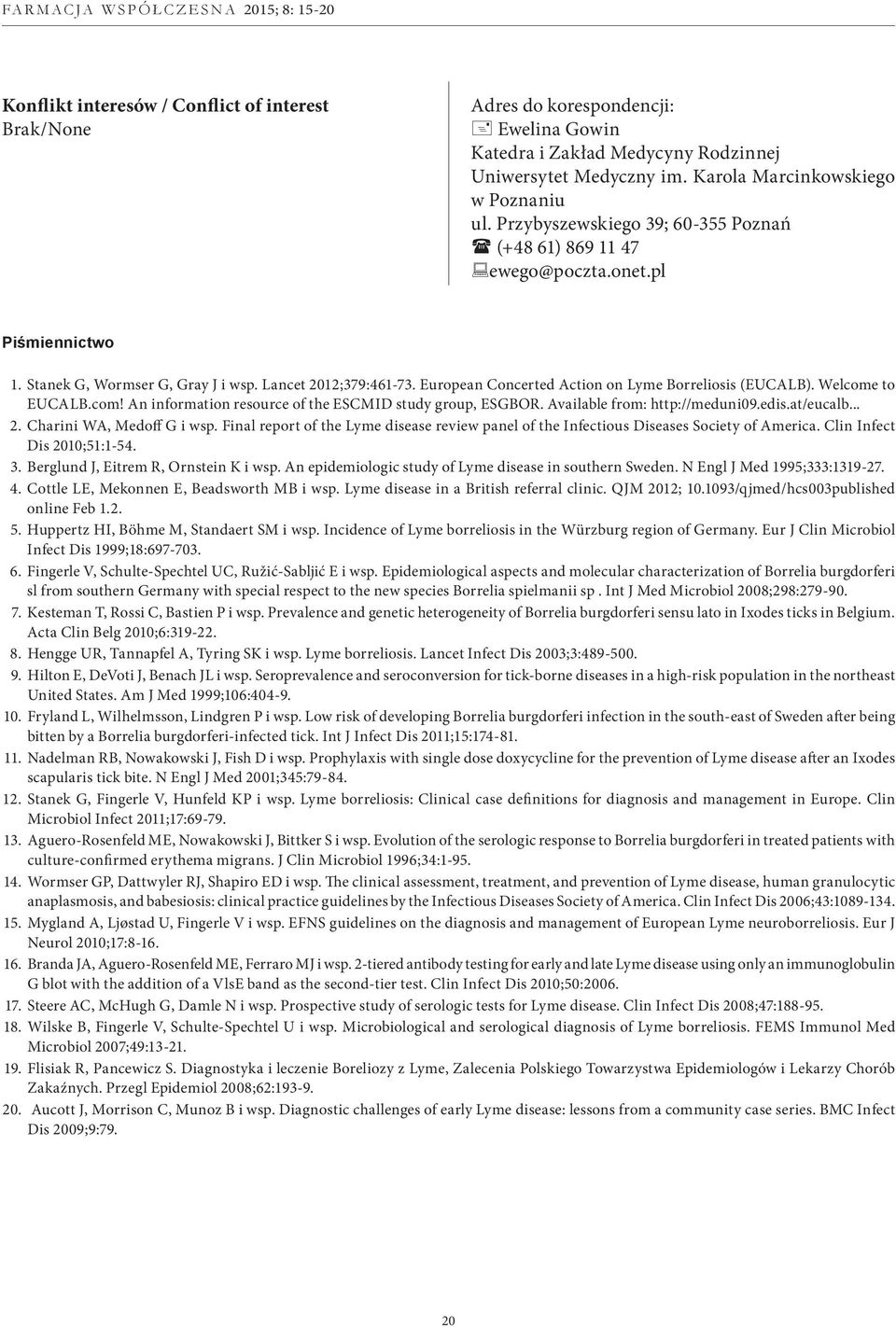 FARMACJA WSPÓŁCZESNA 2015; 8: 15-20

Konflikt interesów / Conflict of interest
Brak/None

Adres do korespondencji:
Ewelina Gowin
Katedra i Zakład Medycyny Rodzinnej
Uniwersytet Medyczny im. Karola Marcinkowskiego w Poznaniu
ul. Przybyszewskiego 39; 60-355 Poznań
(+48 61) 869 11 47
ewego@poczta.onet.pl

Piśmiennictwo

1. Stanek G, Wormser G, Gray J i wsp. Lancet 2012;379:461-73. European Concerted Action on Lyme Borreliosis (EUCALB). Welcome to EUCALB.com! An information resource of the ESCMID study group, ESGBOR. Available from: http://meduni09.edis.at/eucalb...
2. Charini WA, Medoff G i wsp. Final report of the Lyme disease review panel of the Infectious Diseases Society of America. Clin Infect Dis 2010;51:1-54.
3. Berglund J, Eitrem R, Ornstein K i wsp. An epidemiologic study of Lyme disease in southern Sweden. N Engl J Med 1995;333:1319-27.
4. Cottle LE, Mekonnen E, Beadsworth MB i wsp. Lyme disease in a British referral clinic. QJM 2012; 10.1093/qjmed/hcs003published online Feb 1.2.
5. Huppertz HI, Böhme M, Standaert SM i wsp. Incidence of Lyme borreliosis in the Würzburg region of Germany. Eur J Clin Microbiol Infect Dis 1999;18:697-703.
6. Fingerle V, Schulte-Spechtel UC, Ružić-Sabljić E i wsp. Epidemiological aspects and molecular characterization of Borrelia burgdorferi sl from southern Germany with special respect to the new species Borrelia spielmanii sp . Int J Med Microbiol 2008;298:279-90.
7. Kesteman T, Rossi C, Bastien P i wsp. Prevalence and genetic heterogeneity of Borrelia burgdorferi sensu lato in Ixodes ticks in Belgium. Acta Clin Belg 2010;6:319-22.
8. Hengge UR, Tannapfel A, Tyring SK i wsp. Lyme borreliosis. Lancet Infect Dis 2003;3:489-500.
9. Hilton E, DeVoti J, Benach JL i wsp. Seroprevalence and seroconversion for tick-borne diseases in a high-risk population in the northeast United States. Am J Med 1999;106:404-9.
10. Fryland L, Wilhelmsson, Lindgren P i wsp. Low risk of developing Borrelia burgdorferi infection in the south-east of Sweden after being bitten by a Borrelia burgdorferi-infected tick. Int J Infect Dis 2011;15:174-81.
11. Nadelman RB, Nowakowski J, Fish D i wsp. Prophylaxis with single dose doxycycline for the prevention of Lyme disease after an Ixodes scapularis tick bite. N Engl J Med 2001;345:79-84.
12. Stanek G, Fingerle V, Hunfeld KP i wsp. Lyme borreliosis: Clinical case definitions for diagnosis and management in Europe. Clin Microbiol Infect 2011;17:69-79.
13. Aguero-Rosenfeld ME, Nowakowski J, Bittker S i wsp. Evolution of the serologic response to Borrelia burgdorferi in treated patients with culture-confirmed erythema migrans. J Clin Microbiol 1996;34:1-95.
14. Wormser GP, Dattwyler RJ, Shapiro ED i wsp. The clinical assessment, treatment, and prevention of Lyme disease, human granulocytic anaplasmosis, and babesiosis: clinical practice guidelines by the Infectious Diseases Society of America. Clin Infect Dis 2006;43:1089-134.
15. Mygland A, Ljøstad U, Fingerle V i wsp. EFNS guidelines on the diagnosis and management of European Lyme neuroborreliosis. Eur J Neurol 2010;17:8-16.
16. Branda JA, Aguero-Rosenfeld ME, Ferraro MJ i wsp. 2-tiered antibody testing for early and late Lyme disease using only an immunoglobulin G blot with the addition of a VlsE band as the second-tier test. Clin Infect Dis 2010;50:2006.
17. Steere AC, McHugh G, Damle N i wsp. Prospective study of serologic tests for Lyme disease. Clin Infect Dis 2008;47:188-95.
18. Wilske B, Fingerle V, Schulte-Spechtel U i wsp. Microbiological and serological diagnosis of Lyme borreliosis. FEMS Immunol Med Microbiol 2007;49:13-21.
19. Flisiak R, Pancewicz S. Diagnostyka i leczenie Boreliozy z Lyme, Zalecenia Polskiego Towarzystwa Epidemiologów i Lekarzy Chorób Zakaźnych. Przegl Epidemiol 2008;62:193-9.
20. Aucott J, Morrison C, Munoz B i wsp. Diagnostic challenges of early Lyme disease: lessons from a community case series. BMC Infect Dis 2009;9:79.

20